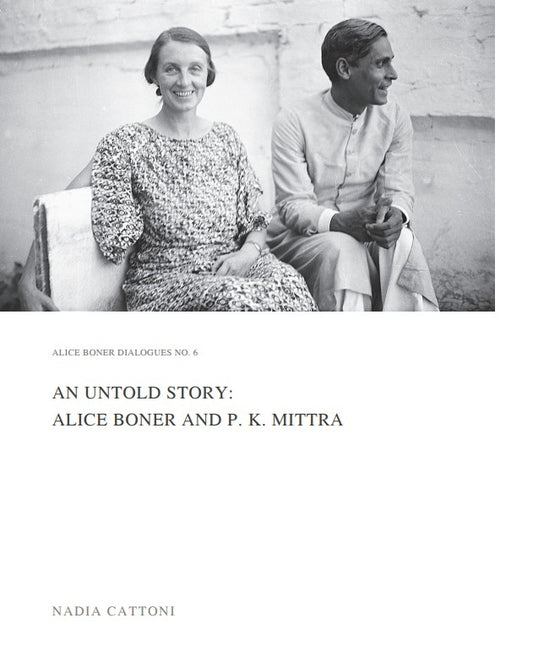 ALICE BONER DIALOGUES NO. 6

AN UNTOLD STORY:
ALICE BONER AND P. K. MITTRA

NADIA CATTONI